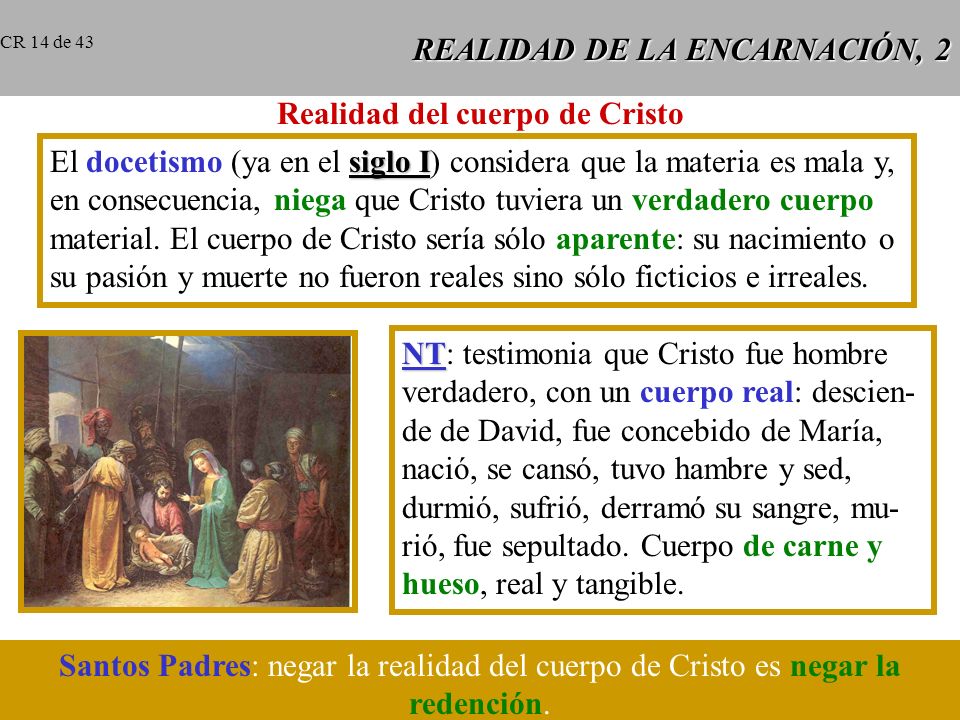 CR 14 de 43

REALIDAD DE LA ENCARNACIÓN, 2

Realidad del cuerpo de Cristo

El docetismo (ya en el siglo I) considera que la materia es mala y, en consecuencia, niega que Cristo tuviera un verdadero cuerpo material. El cuerpo de Cristo sería sólo aparente: su nacimiento o su pasión y muerte no fueron reales sino sólo ficticios e irreales.

NT: testimonia que Cristo fue hombre verdadero, con un cuerpo real: desciende de David, fue concebido de María, nació, se cansó, tuvo hambre y sed, durmió, sufrió, derramó su sangre, murió, fue sepultado. Cuerpo de carne y hueso, real y tangible.

Santos Padres: negar la realidad del cuerpo de Cristo es negar la redención.